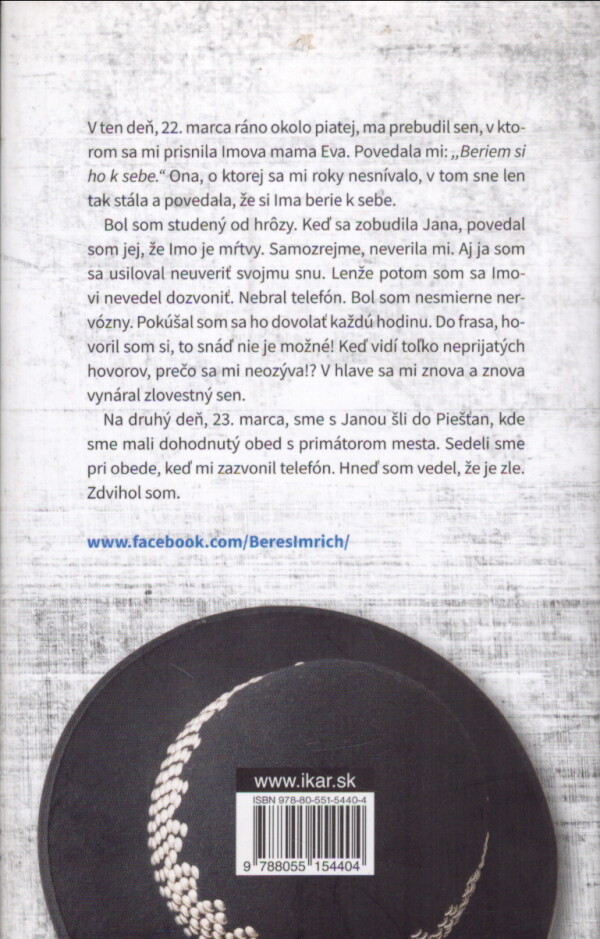 V ten deň, 22. marca ráno okolo piatej, ma prebudil sen, v ktorom sa mi prisnila Imova mama Eva. Povedala mi: „Beriem si ho k sebe.“ Ona, o ktorej sa mi roky nesnívalo, v tom sne len tak stála a povedala, že si Ima berie k sebe.

Bol som studený od hrôzy. Keď sa zobudila Jana, povedal som jej, že Imo je mŕtvy. Samozrejme, neverila mi. Aj ja som sa usiloval neuveriť svojmu snu. Lenže potom som sa Imovi nevedel dozvoniť. Nebral telefón. Bol som nesmierne nervózny. Pokúšal som sa ho dovolať každú hodinu. Do frasa, hovoril som si, to snáď nie je možné! Keď vidí toľko neprijatých hovorov, prečo sa mi neozýva!? V hlave sa mi znova a znova vynáral zlovestný sen.

Na druhý deň, 23. marca, sme s Janou šli do Piešťan, kde sme mali dohodnutý obed s primátorom mesta. Sedeli sme pri obede, keď mi zazvonil telefón. Hneď som vedel, že je zle. Zdvihol som.

www.facebook.com/BeresImrich/

www.ikar.sk

ISBN 978-80-551-5440-4

9 788055 154404